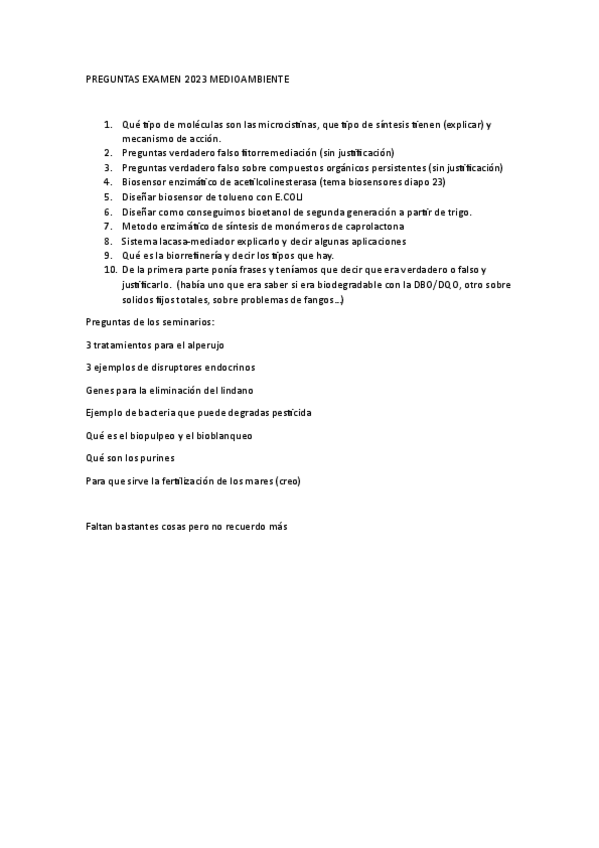 PREGUNTAS EXAMEN 2023 MEDIOAMBIENTE

1. Qué tipo de moléculas son las microcistinas, que tipo de síntesis tienen (explicar) y mecanismo de acción.
2. Preguntas verdadero falso fitorremediación (sin justificación)
3. Preguntas verdadero falso sobre compuestos orgánicos persistentes (sin justificación)
4. Biosensor enzimático de acetilcolinesterasa (tema biosensores diapo 23)
5. Diseñar biosensor de tolueno con E.COLI
6. Diseñar como conseguimos bioetanol de segunda generación a partir de trigo.
7. Metodo enzimático de síntesis de monómeros de caprolactona
8. Sistema lacasa-mediador explicarlo y decir algunas aplicaciones
9. Qué es la biorrefinería y decir los tipos que hay.
10. De la primera parte ponía frases y teníamos que decir que era verdadero o falso y justificarlo. (había uno que era saber si era biodegradable con la DBO/DQO, otro sobre solidos fijos totales, sobre problemas de fangos…)

Preguntas de los seminarios:

3 tratamientos para el alperujo

3 ejemplos de disruptores endocrinos

Genes para la eliminación del lindano

Ejemplo de bacteria que puede degradas pesticida

Qué es el biopulpeo y el bioblanqueo

Qué son los purines

Para que sirve la fertilización de los mares (creo)

Faltan bastantes cosas pero no recuerdo más